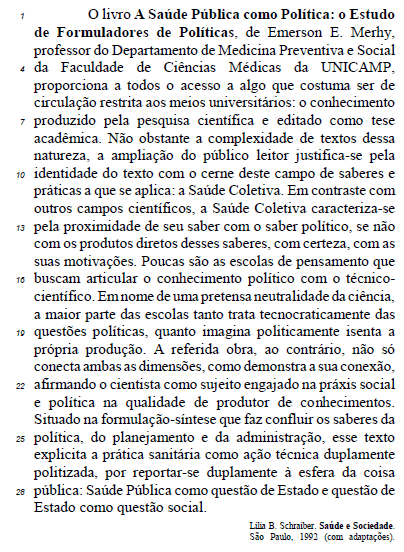 1 O livro A Saúde Pública como Política: o Estudo de Formuladores de Políticas, de Emerson E. Merhy, professor do Departamento de Medicina Preventiva e Social 4 da Faculdade de Ciências Médicas da UNICAMP, proporciona a todos o acesso a algo que costuma ser de circulação restrita aos meios universitários: o conhecimento 7 produzido pela pesquisa científica e editado como tese acadêmica. Não obstante a complexidade de textos dessa natureza, a ampliação do público leitor justifica-se pela 10 identidade do texto com o cerne deste campo de saberes e práticas a que se aplica: a Saúde Coletiva. Em contraste com outros campos científicos, a Saúde Coletiva caracteriza-se 13 pela proximidade de seu saber com o saber político, se não com os produtos diretos desses saberes, com certeza, com as suas motivações. Poucas são as escolas de pensamento que 16 buscam articular o conhecimento político com o técnico-científico. Em nome de uma pretensa neutralidade da ciência, a maior parte das escolas tanto trata tecnocraticamente das 19 questões políticas, quanto imagina politicamente isenta a própria produção. A referida obra, ao contrário, não só conecta ambas as dimensões, como demonstra a sua conexão, 22 afirmando o cientista como sujeito engajado na práxis social e política na qualidade de produtor de conhecimentos. Situado na formulação-síntese que faz confluir os saberes da 25 política, do planejamento e da administração, esse texto explicita a prática sanitária como ação técnica duplamente politizada, por reportar-se duplamente à esfera da coisa 28 pública: Saúde Pública como questão de Estado e questão de Estado como questão social.

Lilia B. Schraiber. Saúde e Sociedade. São Paulo, 1992 (com adaptações).